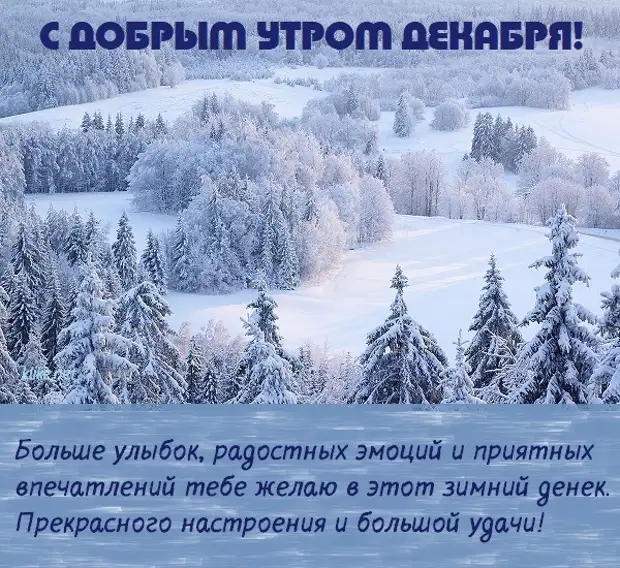 С ДОБРЫМ УТРОМ ДЕКАБРЯ!

Больше улыбок, радостных эмоций и приятных впечатлений тебе желаю в этот зимний денек. Прекрасного настроения и большой удачи!